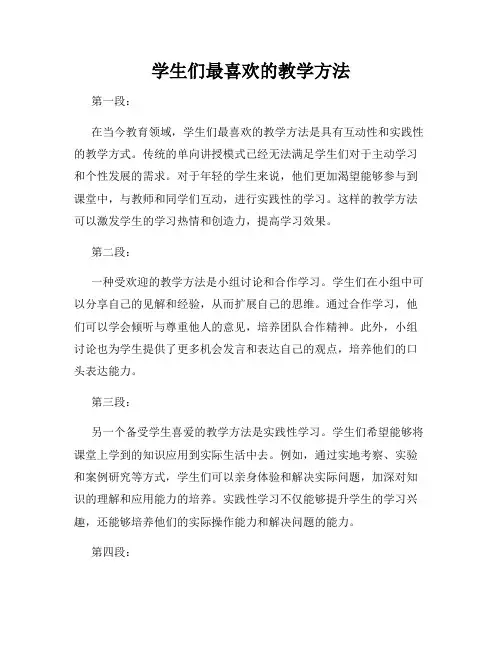 学生们最喜欢的教学方法

第一段：

在当今教育领域，学生们最喜欢的教学方法是具有互动性和实践性的教学方式。传统的单向讲授模式已经无法满足学生们对于主动学习和个性发展的需求。对于年轻的学生来说，他们更加渴望能够参与到课堂中，与教师和同学们互动，进行实践性的学习。这样的教学方法可以激发学生的学习热情和创造力，提高学习效果。

第二段：

一种受欢迎的教学方法是小组讨论和合作学习。学生们在小组中可以分享自己的见解和经验，从而扩展自己的思维。通过合作学习，他们可以学会倾听与尊重他人的意见，培养团队合作精神。此外，小组讨论也为学生提供了更多机会发言和表达自己的观点，培养他们的口头表达能力。

第三段：

另一个备受学生喜爱的教学方法是实践性学习。学生们希望能够将课堂上学到的知识应用到实际生活中去。例如，通过实地考察、实验和案例研究等方式，学生们可以亲身体验和解决实际问题，加深对知识的理解和应用能力的培养。实践性学习不仅能够提升学生的学习兴趣，还能够培养他们的实际操作能力和解决问题的能力。

第四段：